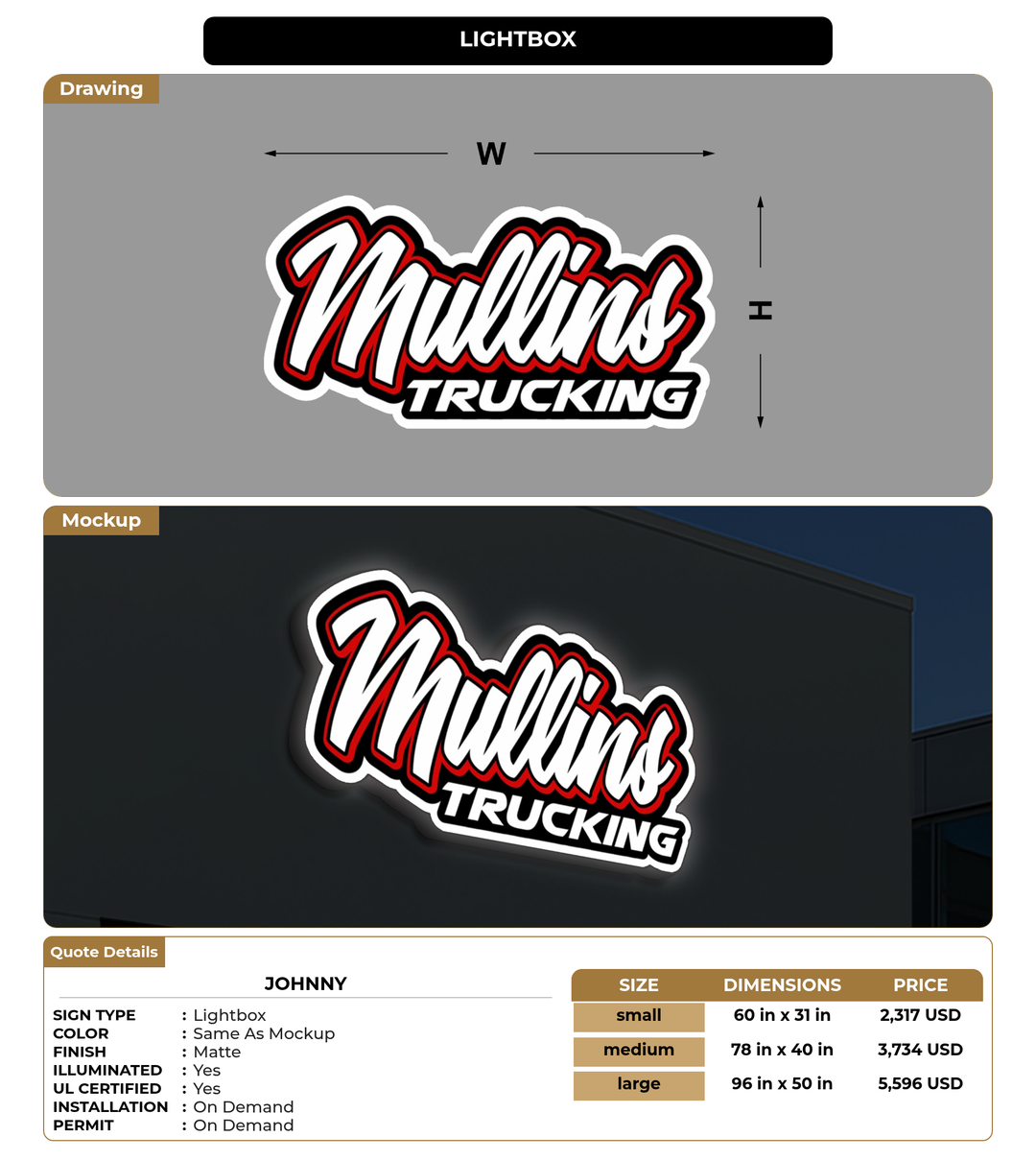 LIGHTBOX

Drawing

W

H

Mullins
TRUCKING

Mockup

Mullins
TRUCKING

Quote Details

JOHNNY

SIGN TYPE : Lightbox
COLOR : Same As Mockup
FINISH : Matte
ILLUMINATED : Yes
UL CERTIFIED : Yes
INSTALLATION : On Demand
PERMIT : On Demand

| SIZE | DIMENSIONS | PRICE |
|---|---|---|
| small | 60 in x 31 in | 2,317 USD |
| medium | 78 in x 40 in | 3,734 USD |
| large | 96 in x 50 in | 5,596 USD |